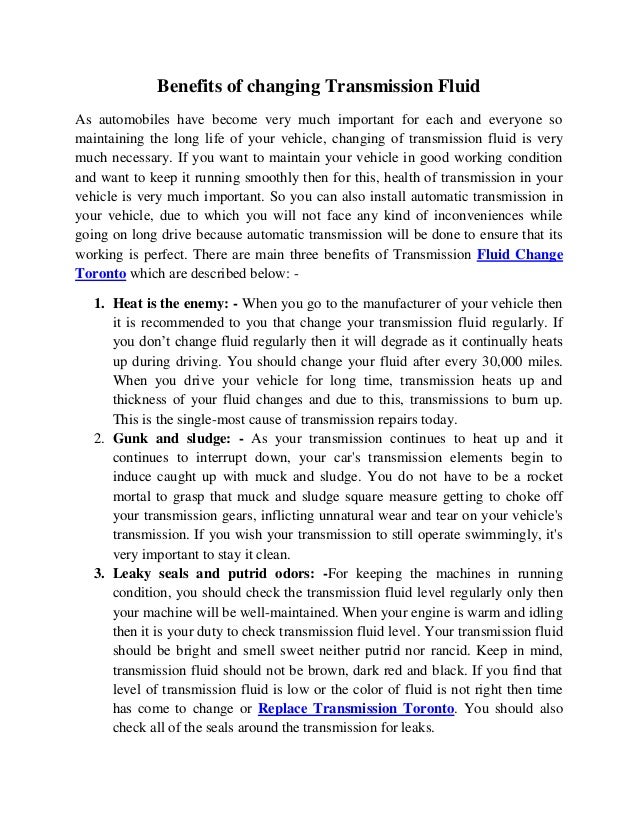 Benefits of changing Transmission Fluid

As automobiles have become very much important for each and everyone so maintaining the long life of your vehicle, changing of transmission fluid is very much necessary. If you want to maintain your vehicle in good working condition and want to keep it running smoothly then for this, health of transmission in your vehicle is very much important. So you can also install automatic transmission in your vehicle, due to which you will not face any kind of inconveniences while going on long drive because automatic transmission will be done to ensure that its working is perfect. There are main three benefits of Transmission Fluid Change Toronto which are described below: -

1. Heat is the enemy: - When you go to the manufacturer of your vehicle then it is recommended to you that change your transmission fluid regularly. If you don't change fluid regularly then it will degrade as it continually heats up during driving. You should change your fluid after every 30,000 miles. When you drive your vehicle for long time, transmission heats up and thickness of your fluid changes and due to this, transmissions to burn up. This is the single-most cause of transmission repairs today.
2. Gunk and sludge: - As your transmission continues to heat up and it continues to interrupt down, your car's transmission elements begin to induce caught up with muck and sludge. You do not have to be a rocket mortal to grasp that muck and sludge square measure getting to choke off your transmission gears, inflicting unnatural wear and tear on your vehicle's transmission. If you wish your transmission to still operate swimmingly, it's very important to stay it clean.
3. Leaky seals and putrid odors: -For keeping the machines in running condition, you should check the transmission fluid level regularly only then your machine will be well-maintained. When your engine is warm and idling then it is your duty to check transmission fluid level. Your transmission fluid should be bright and smell sweet neither putrid nor rancid. Keep in mind, transmission fluid should not be brown, dark red and black. If you find that level of transmission fluid is low or the color of fluid is not right then time has come to change or Replace Transmission Toronto. You should also check all of the seals around the transmission for leaks.